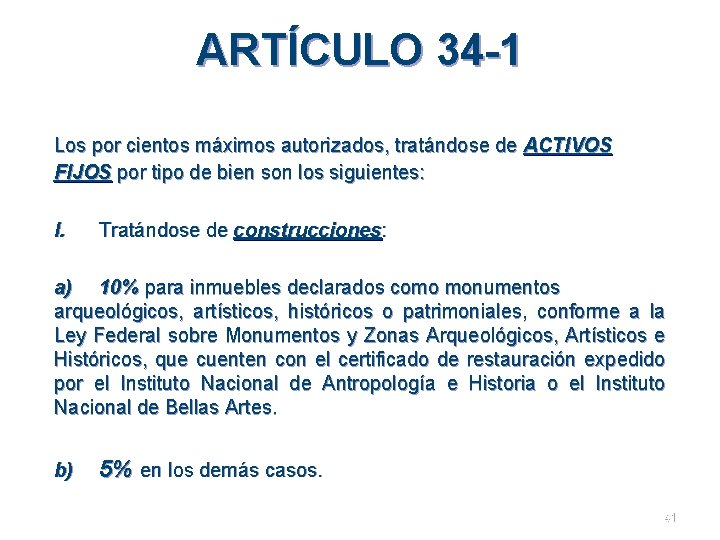 ARTÍCULO 34-1

Los por cientos máximos autorizados, tratándose de ACTIVOS FIJOS por tipo de bien son los siguientes:

I. Tratándose de construcciones:

a) 10% para inmuebles declarados como monumentos arqueológicos, artísticos, históricos o patrimoniales, conforme a la Ley Federal sobre Monumentos y Zonas Arqueológicos, Artísticos e Históricos, que cuenten con el certificado de restauración expedido por el Instituto Nacional de Antropología e Historia o el Instituto Nacional de Bellas Artes.

b) 5% en los demás casos.

41